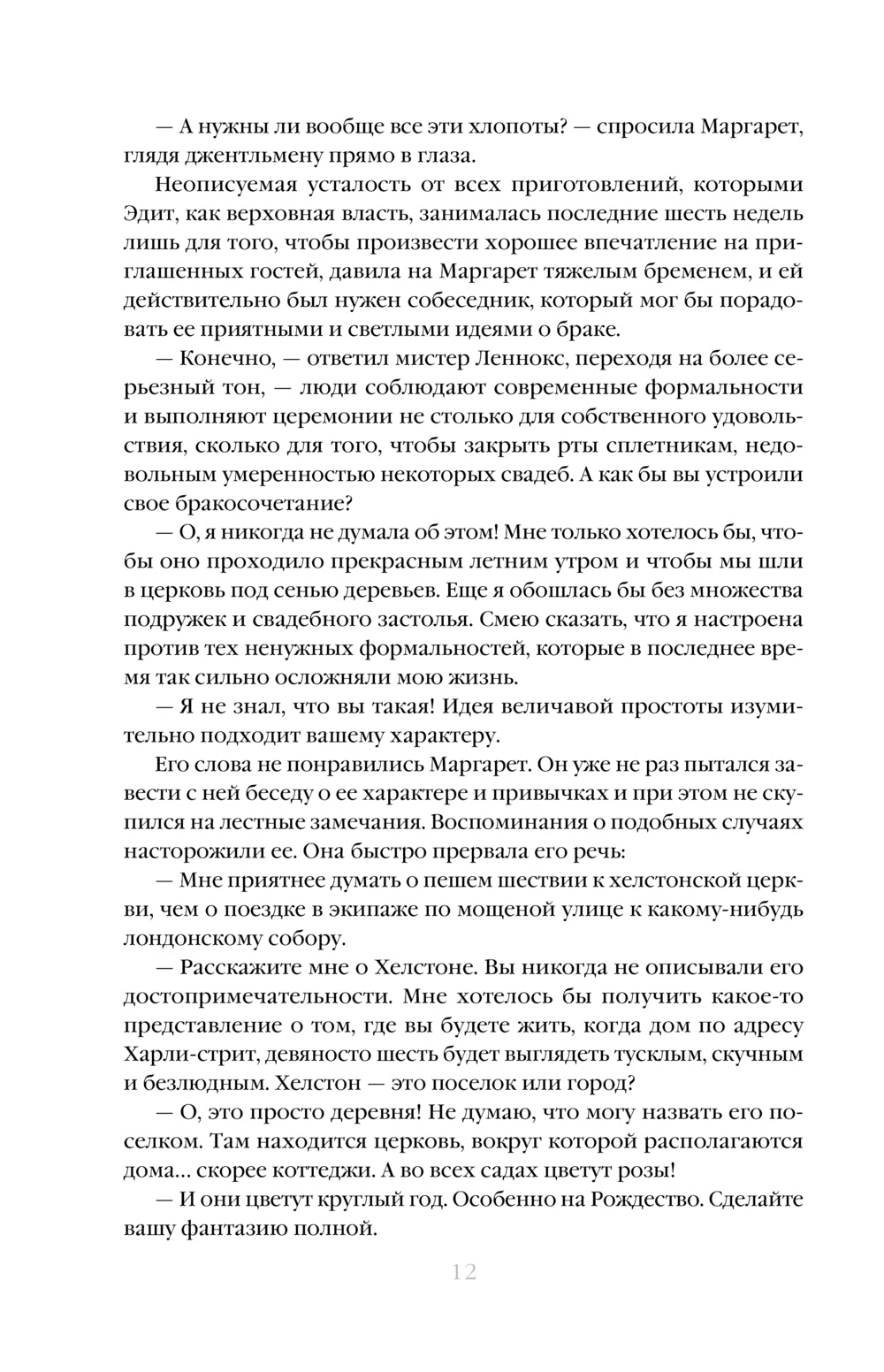 — А нужны ли вообще все эти хлопоты? — спросила Маргарет, глядя джентльмену прямо в глаза.

Неописуемая усталость от всех приготовлений, которыми Эдит, как верховная власть, занималась последние шесть недель лишь для того, чтобы произвести хорошее впечатление на приглашенных гостей, давила на Маргарет тяжелым бременем, и ей действительно был нужен собеседник, который мог бы порадовать ее приятными и светлыми идеями о браке.

— Конечно, — ответил мистер Леннокс, переходя на более серьезный тон, — люди соблюдают современные формальности и выполняют церемонии не столько для собственного удовольствия, сколько для того, чтобы закрыть рты сплетникам, недовольным умеренностью некоторых свадеб. А как бы вы устроили свое бракосочетание?

— О, я никогда не думала об этом! Мне только хотелось бы, чтобы оно проходило прекрасным летним утром и чтобы мы шли в церковь под сенью деревьев. Еще я обошлась бы без множества подружек и свадебного застолья. Смею сказать, что я настроена против тех ненужных формальностей, которые в последнее время так сильно осложняли мою жизнь.

— Я не знал, что вы такая! Идея величавой простоты изумительно подходит вашему характеру.

Его слова не понравились Маргарет. Он уже не раз пытался завести с ней беседу о ее характере и привычках и при этом не скупился на лестные замечания. Воспоминания о подобных случаях насторожили ее. Она быстро прервала его речь:

— Мне приятнее думать о пешем шествии к хелстонской церкви, чем о поездке в экипаже по мощеной улице к какому-нибудь лондонскому собору.

— Расскажите мне о Хелстоне. Вы никогда не описывали его достопримечательности. Мне хотелось бы получить какое-то представление о том, где вы будете жить, когда дом по адресу Харли-стрит, девяносто шесть будет выглядеть тусклым, скучным и безлюдным. Хелстон — это поселок или город?

— О, это просто деревня! Не думаю, что могу назвать его поселком. Там находится церковь, вокруг которой располагаются дома... скорее коттеджи. А во всех садах цветут розы!

— И они цветут круглый год. Особенно на Рождество. Сделайте вашу фантазию полной.

12